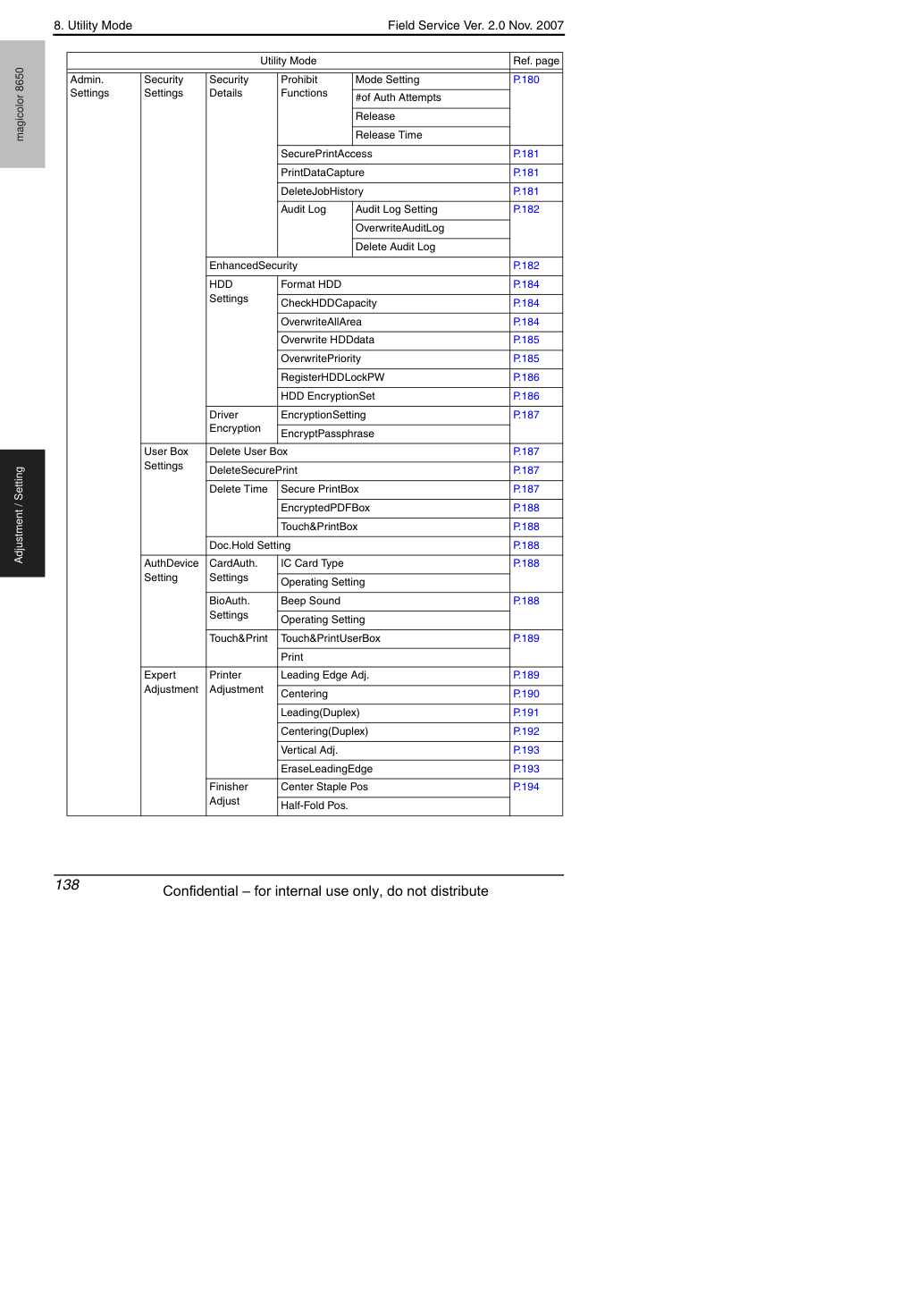 8. Utility Mode

Field Service Ver. 2.0 Nov. 2007

magicolor 8650

Adjustment / Setting

| Utility Mode | | | | | Ref. page |
|---|---|---|---|---|---|
| Admin. Settings | Security Settings | Security Details | Prohibit Functions | Mode Setting | P.180 |
| | | | | #of Auth Attempts | |
| | | | | Release | |
| | | | | Release Time | |
| | | | SecurePrintAccess | | P.181 |
| | | | PrintDataCapture | | P.181 |
| | | | DeleteJobHistory | | P.181 |
| | | | Audit Log | Audit Log Setting | P.182 |
| | | | | OverwriteAuditLog | |
| | | | | Delete Audit Log | |
| | | EnhancedSecurity | | | P.182 |
| | | HDD Settings | Format HDD | | P.184 |
| | | | CheckHDDCapacity | | P.184 |
| | | | OverwriteAllArea | | P.184 |
| | | | Overwrite HDDdata | | P.185 |
| | | | OverwritePriority | | P.185 |
| | | | RegisterHDDLockPW | | P.186 |
| | | | HDD EncryptionSet | | P.186 |
| | | Driver Encryption | EncryptionSetting | | P.187 |
| | | | EncryptPassphrase | | |
| | User Box Settings | Delete User Box | | | P.187 |
| | | DeleteSecurePrint | | | P.187 |
| | | Delete Time | Secure PrintBox | | P.187 |
| | | | EncryptedPDFBox | | P.188 |
| | | | Touch&PrintBox | | P.188 |
| | | Doc.Hold Setting | | | P.188 |
| | AuthDevice Setting | CardAuth. Settings | IC Card Type | | P.188 |
| | | | Operating Setting | | |
| | | BioAuth. Settings | Beep Sound | | P.188 |
| | | | Operating Setting | | |
| | | Touch&Print | Touch&PrintUserBox | | P.189 |
| | | | Print | | |
| | Expert Adjustment | Printer Adjustment | Leading Edge Adj. | | P.189 |
| | | | Centering | | P.190 |
| | | | Leading(Duplex) | | P.191 |
| | | | Centering(Duplex) | | P.192 |
| | | | Vertical Adj. | | P.193 |
| | | | EraseLeadingEdge | | P.193 |
| | | Finisher Adjust | Center Staple Pos | | P.194 |
| | | | Half-Fold Pos. | | |

138

Confidential – for internal use only, do not distribute